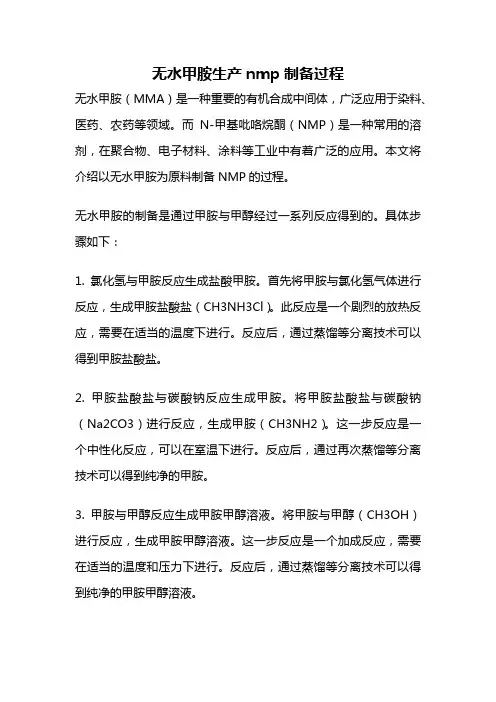 无水甲胺生产 nmp 制备过程

无水甲胺（MMA）是一种重要的有机合成中间体，广泛应用于染料、医药、农药等领域。而 N-甲基吡咯烷酮（NMP）是一种常用的溶剂，在聚合物、电子材料、涂料等工业中有着广泛的应用。本文将介绍以无水甲胺为原料制备 NMP 的过程。

无水甲胺的制备是通过甲胺与甲醇经过一系列反应得到的。具体步骤如下：

1. 氯化氢与甲胺反应生成盐酸甲胺。首先将甲胺与氯化氢气体进行反应，生成甲胺盐酸盐（CH3NH3Cl）。此反应是一个剧烈的放热反应，需要在适当的温度下进行。反应后，通过蒸馏等分离技术可以得到甲胺盐酸盐。

2. 甲胺盐酸盐与碳酸钠反应生成甲胺。将甲胺盐酸盐与碳酸钠（Na2CO3）进行反应，生成甲胺（CH3NH2）。这一步反应是一个中性化反应，可以在室温下进行。反应后，通过再次蒸馏等分离技术可以得到纯净的甲胺。

3. 甲胺与甲醇反应生成甲胺甲醇溶液。将甲胺与甲醇（CH3OH）进行反应，生成甲胺甲醇溶液。这一步反应是一个加成反应，需要在适当的温度和压力下进行。反应后，通过蒸馏等分离技术可以得到纯净的甲胺甲醇溶液。